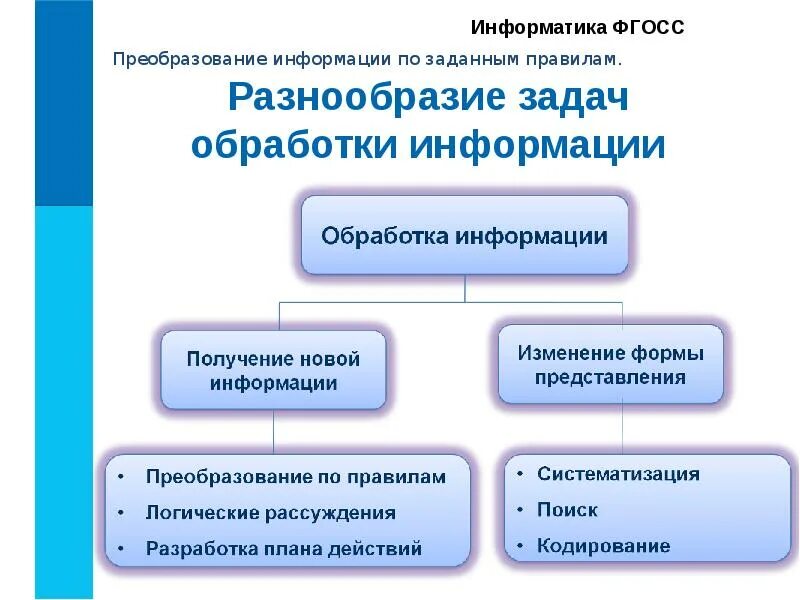 Информатика ФГОСС

Преобразование информации по заданным правилам.

Разнообразие задач обработки информации

Обработка информации

Получение новой информации

Изменение формы представления

• Преобразование по правилам
• Логические рассуждения
• Разработка плана действий

• Систематизация
• Поиск
• Кодирование